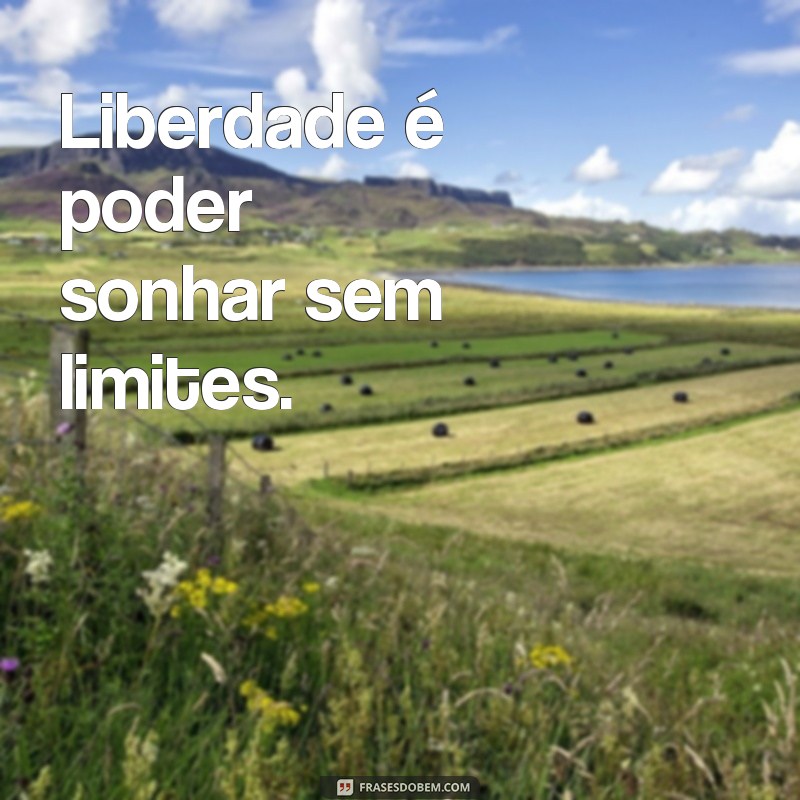 Liberdade é poder sonhar sem limites.

FRASESDOBEM.COM